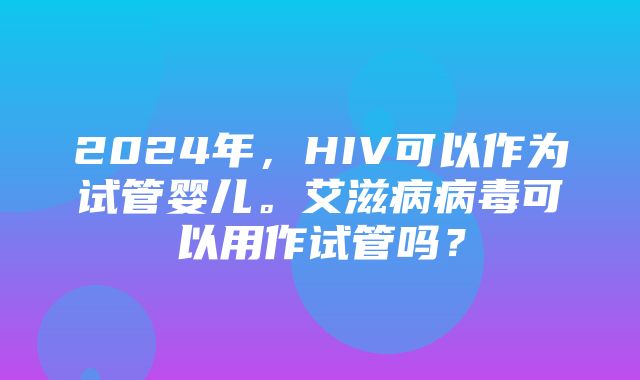 2024年，HIV可以作为试管婴儿。艾滋病病毒可以用作试管吗？